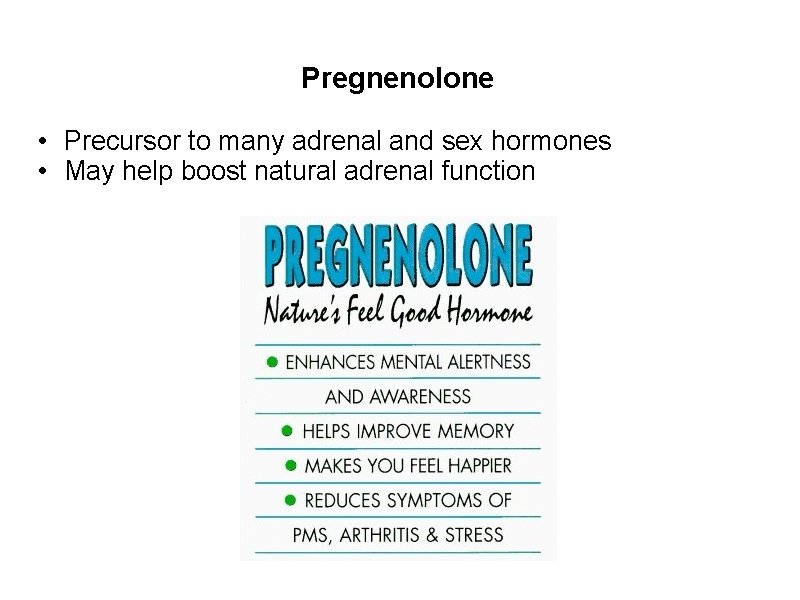 Pregnenolone

• Precursor to many adrenal and sex hormones
• May help boost natural adrenal function

PREGNENOLONE
Nature's Feel Good Hormone

● ENHANCES MENTAL ALERTNESS AND AWARENESS
● HELPS IMPROVE MEMORY
● MAKES YOU FEEL HAPPIER
● REDUCES SYMPTOMS OF PMS, ARTHRITIS & STRESS